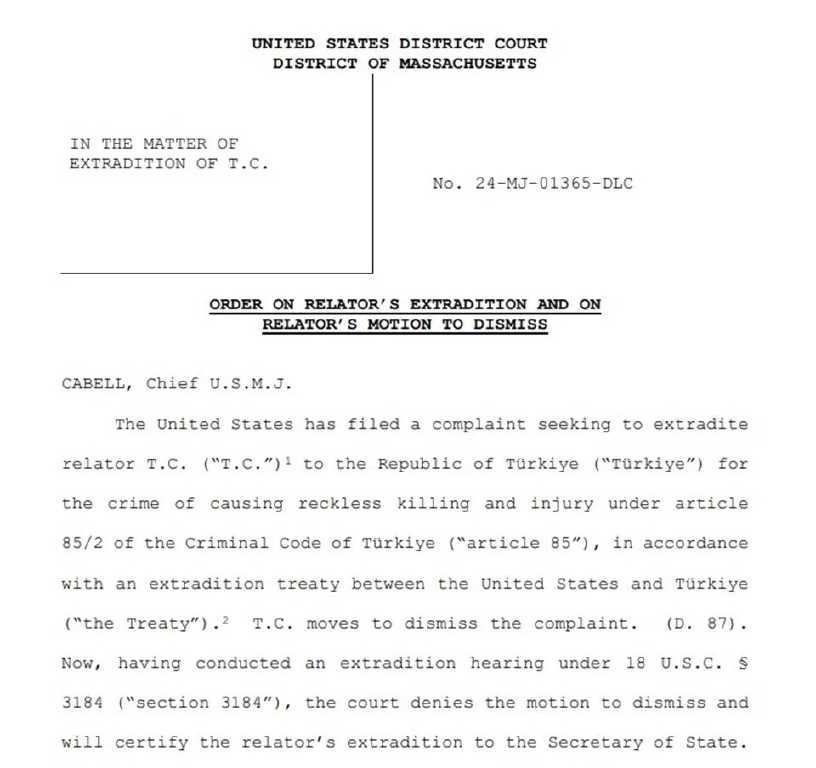 UNITED STATES DISTRICT COURT
DISTRICT OF MASSACHUSETTS

IN THE MATTER OF EXTRADITION OF T.C.

No. 24-MJ-01365-DLC

ORDER ON RELATOR'S EXTRADITION AND ON RELATOR'S MOTION TO DISMISS

CABELL, Chief U.S.M.J.

The United States has filed a complaint seeking to extradite relator T.C. ("T.C.")$^1$ to the Republic of Türkiye ("Türkiye") for the crime of causing reckless killing and injury under article 85/2 of the Criminal Code of Türkiye ("article 85"), in accordance with an extradition treaty between the United States and Türkiye ("the Treaty").$^2$ T.C. moves to dismiss the complaint. (D. 87). Now, having conducted an extradition hearing under 18 U.S.C. § 3184 ("section 3184"), the court denies the motion to dismiss and will certify the relator's extradition to the Secretary of State.